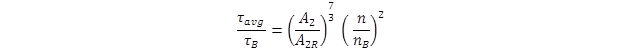 $\frac{\tau_{avg}}{\tau_B} = \left(\frac{A_2}{A_{2R}}\right)^{\frac{7}{3}} \left(\frac{n}{n_B}\right)^2$